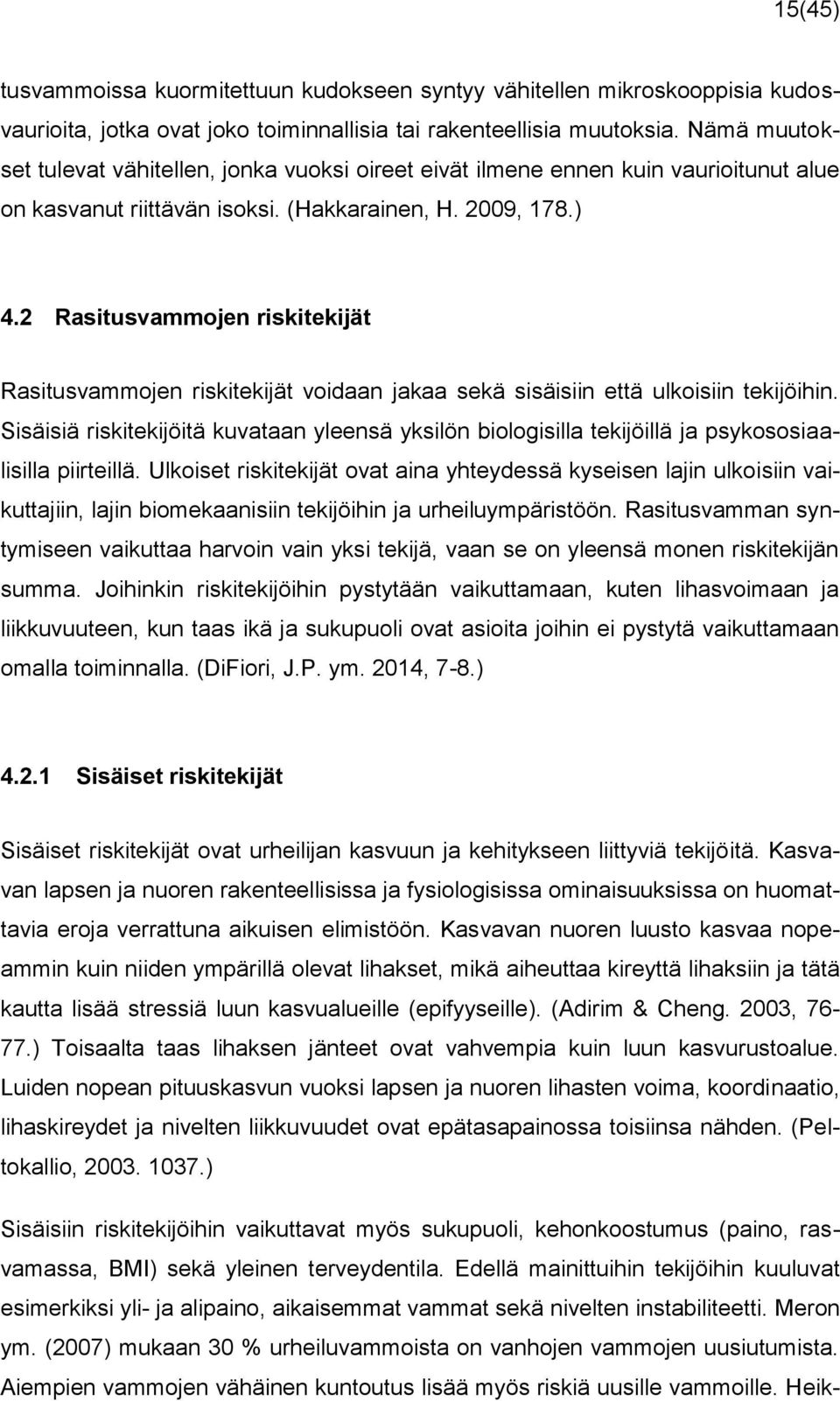 15(45)

tusvammoissa kuormitettuun kudokseen syntyy vähitellen mikroskooppisia kudosvaurioita, jotka ovat joko toiminnallisia tai rakenteellisia muutoksia. Nämä muutokset tulevat vähitellen, jonka vuoksi oireet eivät ilmene ennen kuin vaurioitunut alue on kasvanut riittävän isoksi. (Hakkarainen, H. 2009, 178.)

4.2 Rasitusvammojen riskitekijät

Rasitusvammojen riskitekijät voidaan jakaa sekä sisäisiin että ulkoisiin tekijöihin. Sisäisiä riskitekijöitä kuvataan yleensä yksilön biologisilla tekijöillä ja psykososiaalisilla piirteillä. Ulkoiset riskitekijät ovat aina yhteydessä kyseisen lajin ulkoisiin vaikuttajiin, lajin biomekaanisiin tekijöihin ja urheiluympäristöön. Rasitusvamman syntymiseen vaikuttaa harvoin vain yksi tekijä, vaan se on yleensä monen riskitekijän summa. Joihinkin riskitekijöihin pystytään vaikuttamaan, kuten lihasvoimaan ja liikkuvuuteen, kun taas ikä ja sukupuoli ovat asioita joihin ei pystytä vaikuttamaan omalla toiminnalla. (DiFiori, J.P. ym. 2014, 7-8.)

4.2.1 Sisäiset riskitekijät

Sisäiset riskitekijät ovat urheilijan kasvuun ja kehitykseen liittyviä tekijöitä. Kasvavan lapsen ja nuoren rakenteellisissa ja fysiologisissa ominaisuuksissa on huomattavia eroja verrattuna aikuisen elimistöön. Kasvavan nuoren luusto kasvaa nopeammin kuin niiden ympärillä olevat lihakset, mikä aiheuttaa kireyttä lihaksiin ja tätä kautta lisää stressiä luun kasvualueille (epifyyseille). (Adirim & Cheng. 2003, 76-77.) Toisaalta taas lihaksen jänteet ovat vahvempia kuin luun kasvurustoalue. Luiden nopean pituuskasvun vuoksi lapsen ja nuoren lihasten voima, koordinaatio, lihaskireydet ja nivelten liikkuvuudet ovat epätasapainossa toisiinsa nähden. (Peltokallio, 2003. 1037.)

Sisäisiin riskitekijöihin vaikuttavat myös sukupuoli, kehonkoostumus (paino, rasvamassa, BMI) sekä yleinen terveydentila. Edellä mainittuihin tekijöihin kuuluvat esimerkiksi yli- ja alipaino, aikaisemmat vammat sekä nivelten instabiliteetti. Meron ym. (2007) mukaan 30 % urheiluvammoista on vanhojen vammojen uusiutumista. Aiempien vammojen vähäinen kuntoutus lisää myös riskiä uusille vammoille. Heik-